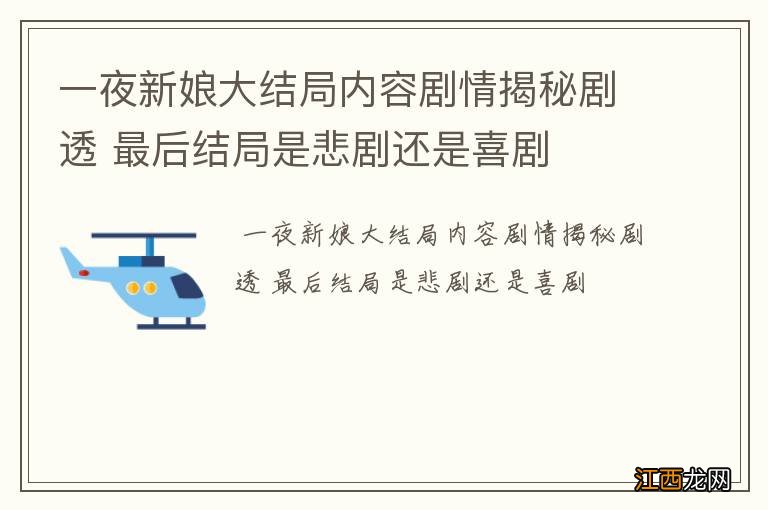 一夜新娘大结局内容剧情揭秘剧透 最后结局是悲剧还是喜剧

一夜新娘大结局内容剧情揭秘剧透 最后结局是悲剧还是喜剧

江西龙网